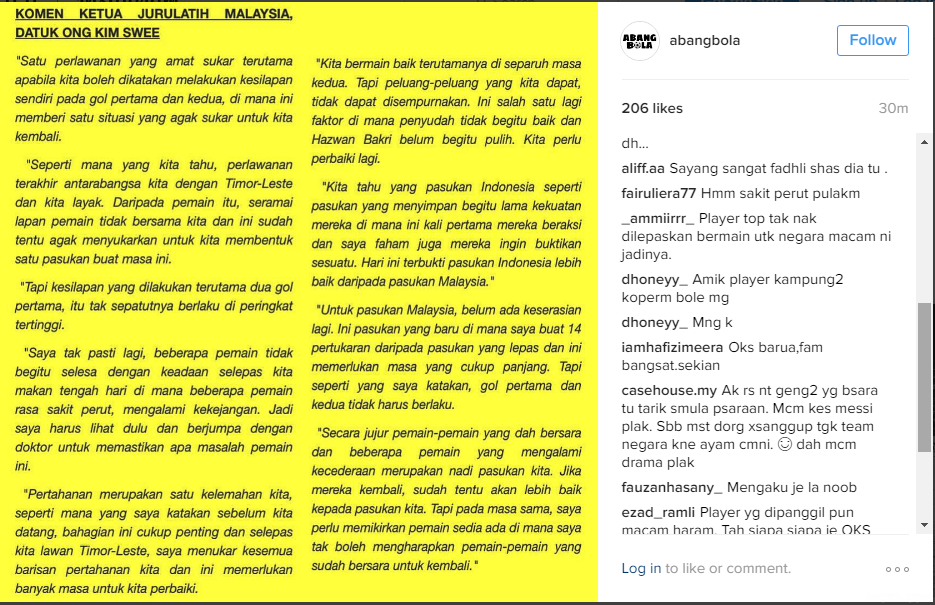 KOMEN KETUA JURULATIH MALAYSIA, DATUK ONG KIM SWEE

"Satu perlawanan yang amat sukar terutama apabila kita boleh dikatakan melakukan kesilapan sendiri pada gol pertama dan kedua, di mana ini memberi satu situasi yang agak sukar untuk kita kembali.

"Seperti mana yang kita tahu, perlawanan terakhir antarabangsa kita dengan Timor-Leste dan kita layak. Daripada pemain itu, seramai lapan pemain tidak bersama kita dan ini sudah tentu agak menyukarkan untuk kita membentuk satu pasukan buat masa ini.

"Tapi kesilapan yang dilakukan terutama dua gol pertama, itu tak sepatutnya berlaku di peringkat tertinggi.

"Saya tak pasti lagi, beberapa pemain tidak begitu selesa dengan keadaan selepas kita makan tengah hari di mana beberapa pemain rasa sakit perut, mengalami kekejangan. Jadi saya harus lihat dulu dan berjumpa dengan doktor untuk memastikan apa masalah pemain ini.

"Pertahanan merupakan satu kelemahan kita, seperti mana yang saya katakan sebelum kita datang, bahagian ini cukup penting dan selepas kita lawan Timor-Leste, saya menukar kesemua barisan pertahanan kita dan ini memerlukan banyak masa untuk kita perbaiki.

"Kita bermain baik terutamanya di separuh masa kedua. Tapi peluang-peluang yang kita dapat, tidak dapat disempurnakan. Ini salah satu lagi faktor di mana penyudah tidak begitu baik dan Hazwan Bakri belum begitu pulih. Kita perlu perbaiki lagi.

"Kita tahu yang pasukan Indonesia seperti pasukan yang menyimpan begitu lama kekuatan mereka di mana ini kali pertama mereka beraksi dan saya faham juga mereka ingin buktikan sesuatu. Hari ini terbukti pasukan Indonesia lebih baik daripada pasukan Malaysia."

"Untuk pasukan Malaysia, belum ada keserasian lagi. Ini pasukan yang baru di mana saya buat 14 pertukaran daripada pasukan yang lepas dan ini memerlukan masa yang cukup panjang. Tapi seperti yang saya katakan, gol pertama dan kedua tidak harus berlaku.

"Secara jujur pemain-pemain yang dah bersara dan beberapa pemain yang mengalami kecederaan merupakan nadi pasukan kita. Jika mereka kembali, sudah tentu akan lebih baik kepada pasukan kita. Tapi pada masa sama, saya perlu memikirkan pemain sedia ada di mana saya tak boleh mengharapkan pemain-pemain yang sudah bersara untuk kembali."

ABANG BOLA
abangbola
Follow

206 likes
30m

dh...
aliff.aa Sayang sangat fadhli shas dia tu .
fairuliera77 Hmm sakit perut pulakm
_ammiirrr_ Player top tak nak dilepaskan bermain utk negara macam ni jadinya.
dhoneyy_ Amik player kampung2 koperm bole mg
dhoneyy_ Mng k
iamhafizimeera Oks barua,fam bangsat.sekian
casehouse.my Ak rs nt geng2 yg bsara tu tarik smula psaraan. Mcm kes messi plak. Sbb mst dorg xsanggup tgk team negara kne ayam cmni. 😊 dah mcm drama plak
fauzanhasany_ Mengaku je la noob
ezad_ramli Player yg dipanggil pun macam haram. Tah siapa siapa je OKS

Log in to like or comment.